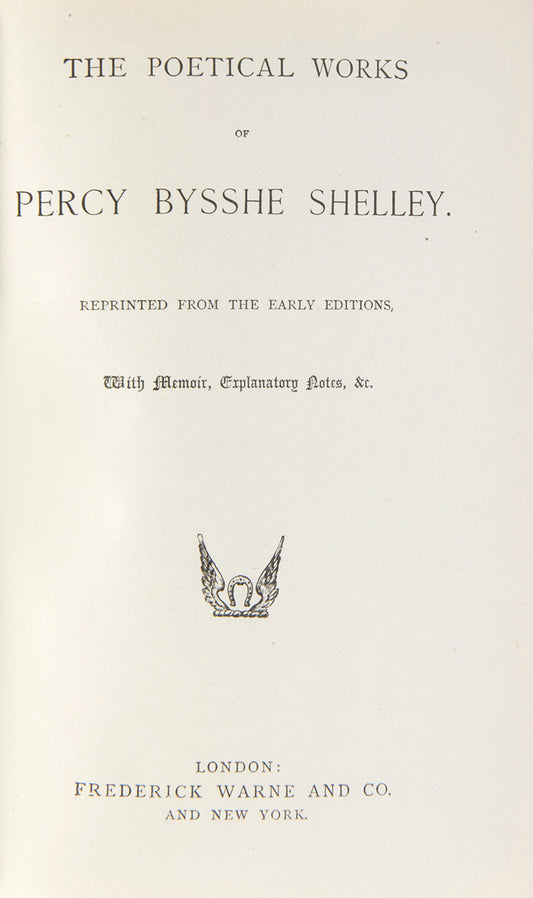 THE POETICAL WORKS

OF

PERCY BYSSHE SHELLEY.

REPRINTED FROM THE EARLY EDITIONS,

With Memoir, Explanatory Notes, &c.

LONDON:
FREDERICK WARNE AND CO.
AND NEW YORK.